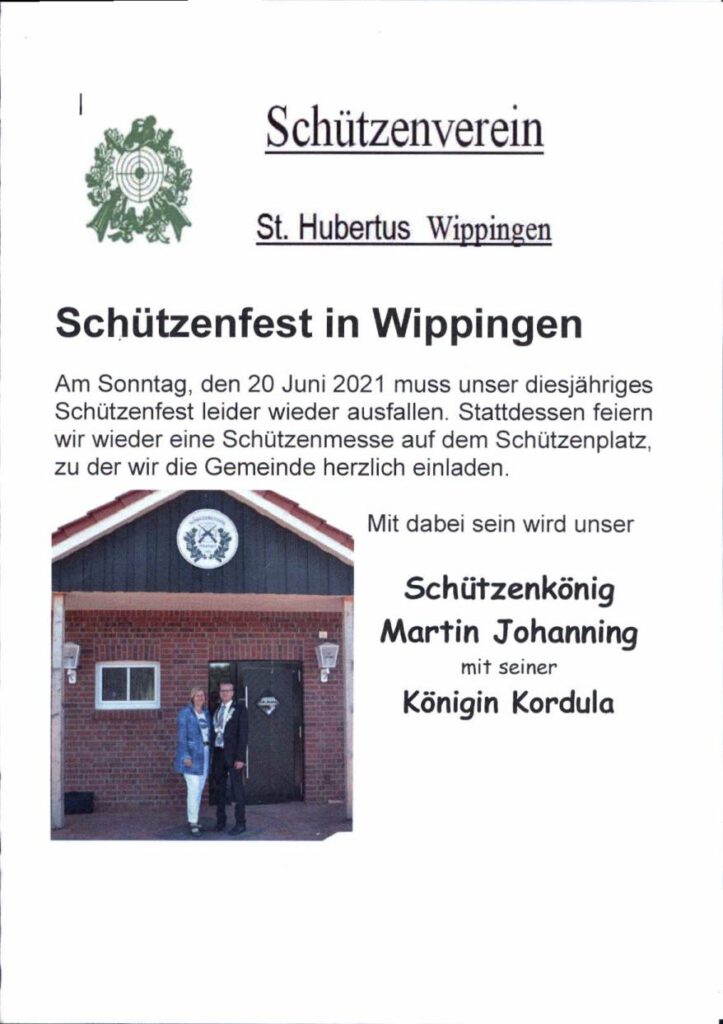 Schützenverein

St. Hubertus Wippingen

Schützenfest in Wippingen

Am Sonntag, den 20 Juni 2021 muss unser diesjähriges Schützenfest leider wieder ausfallen. Stattdessen feiern wir wieder eine Schützenmesse auf dem Schützenplatz, zu der wir die Gemeinde herzlich einladen.

Mit dabei sein wird unser

Schützenkönig
Martin Johanning
mit seiner
Königin Kordula